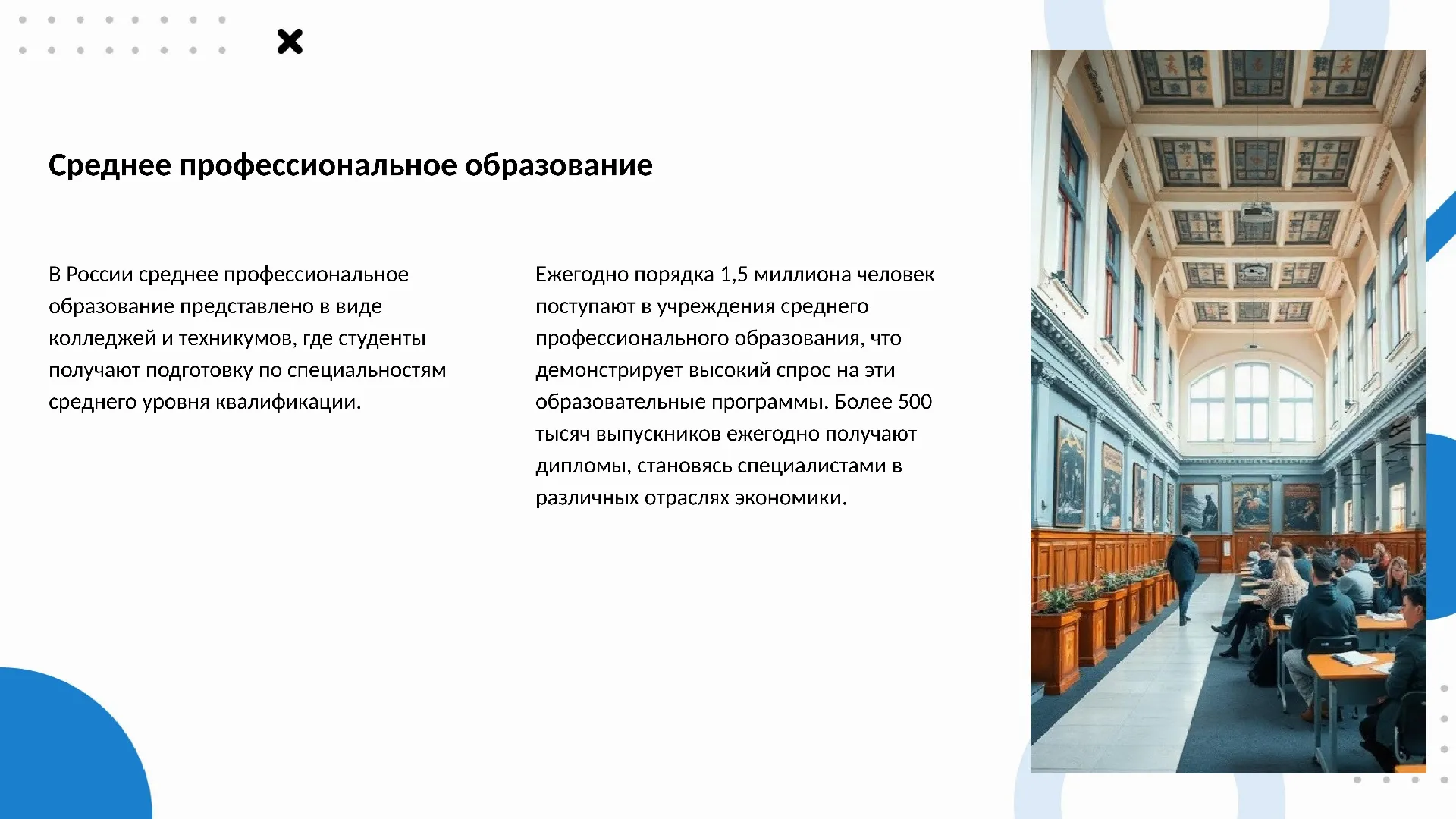 Среднее профессиональное образование

В России среднее профессиональное образование представлено в виде колледжей и техникумов, где студенты получают подготовку по специальностям среднего уровня квалификации.

Ежегодно порядка 1,5 миллиона человек поступают в учреждения среднего профессионального образования, что демонстрирует высокий спрос на эти образовательные программы. Более 500 тысяч выпускников ежегодно получают дипломы, становясь специалистами в различных отраслях экономики.